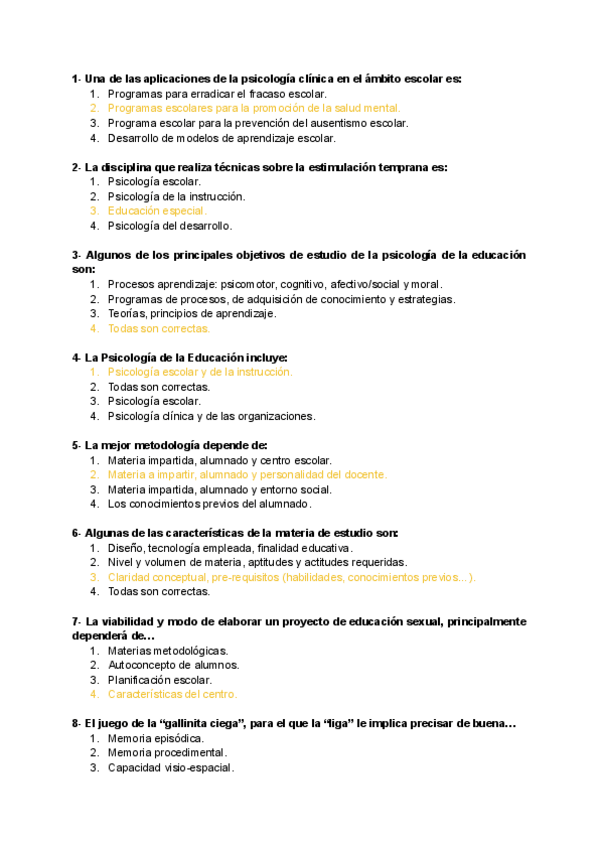 1- Una de las aplicaciones de la psicología clínica en el ámbito escolar es:
1. Programas para erradicar el fracaso escolar.
2. Programas escolares para la promoción de la salud mental.
3. Programa escolar para la prevención del ausentismo escolar.
4. Desarrollo de modelos de aprendizaje escolar.

2- La disciplina que realiza técnicas sobre la estimulación temprana es:
1. Psicología escolar.
2. Psicología de la instrucción.
3. Educación especial.
4. Psicología del desarrollo.

3- Algunos de los principales objetivos de estudio de la psicología de la educación son:
1. Procesos aprendizaje: psicomotor, cognitivo, afectivo/social y moral.
2. Programas de procesos, de adquisición de conocimiento y estrategias.
3. Teorías, principios de aprendizaje.
4. Todas son correctas.

4- La Psicología de la Educación incluye:
1. Psicología escolar y de la instrucción.
2. Todas son correctas.
3. Psicología escolar.
4. Psicología clínica y de las organizaciones.

5- La mejor metodología depende de:
1. Materia impartida, alumnado y centro escolar.
2. Materia a impartir, alumnado y personalidad del docente.
3. Materia impartida, alumnado y entorno social.
4. Los conocimientos previos del alumnado.

6- Algunas de las características de la materia de estudio son:
1. Diseño, tecnología empleada, finalidad educativa.
2. Nivel y volumen de materia, aptitudes y actitudes requeridas.
3. Claridad conceptual, pre-requisitos (habilidades, conocimientos previos…).
4. Todas son correctas.

7- La viabilidad y modo de elaborar un proyecto de educación sexual, principalmente dependerá de…
1. Materias metodológicas.
2. Autoconcepto de alumnos.
3. Planificación escolar.
4. Características del centro.

8- El juego de la “gallinita ciega”, para el que la “liga” le implica precisar de buena…
1. Memoria episódica.
2. Memoria procedimental.
3. Capacidad visio-espacial.